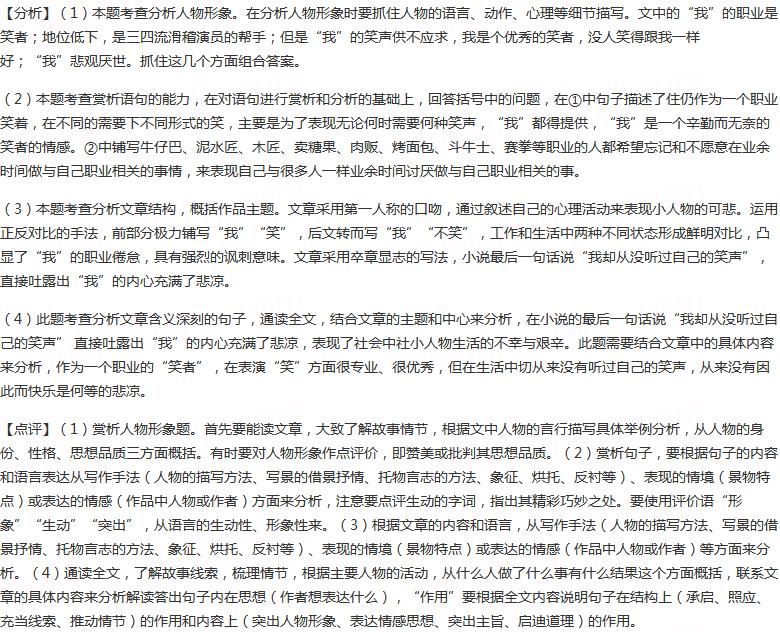 【分析】（1）本题考查分析人物形象。在分析人物形象时要抓住人物的语言、动作、心理等细节描写。文中的“我”的职业是笑者；地位低下，是三四流滑稽演员的帮手；但是“我”的笑声供不应求，我是个优秀的笑者，没人笑得跟我一样好；“我”悲观厌世。抓住这几个方面组合答案。

（2）本题考查赏析语句的能力，在对语句进行赏析和分析的基础上，回答括号中的问题，在①中句子描述了住仍作为一个职业笑着，在不同的需要下不同形式的笑，主要是为了表现无论何时需要何种笑声，“我”都得提供，“我”是一个辛勤而无奈的笑者的情感。②中铺写牛仔巴、泥水匠、木匠、卖糖果、肉贩、烤面包、斗牛士、赛拳等职业的人都希望忘记和不愿意在业余时间做与自己职业相关的事情，来表现自己与很多人一样业余时间讨厌做与自己职业相关的事。

（3）本题考查分析文章结构，概括作品主题。文章采用第一人称的口吻，通过叙述自己的心理活动来表现小人物的可悲。运用正反对比的手法，前部分极力铺写“我”“笑”，后文转而写“我”“不笑”，工作和生活中两种不同状态形成鲜明对比，凸显了“我”的职业倦怠，具有强烈的讽刺意味。文章采用卒章显志的写法，小说最后一句话说“我却从没听过自己的笑声”，直接吐露出“我”的内心充满了悲凉。

（4）此题考查分析文章含义深刻的句子，通读全文，结合文章的主题和中心来分析，在小说的最后一句话说“我却从没听过自己的笑声” 直接吐露出“我”的内心充满了悲凉，表现了社会中社小人物生活的不幸与艰辛。此题需要结合文章中的具体内容来分析，作为一个职业的“笑者”，在表演“笑”方面很专业、很优秀，但在生活中切从来没有听过自己的笑声，从来没有因此而快乐是何等的悲凉。

【点评】（1）赏析人物形象题。首先要能读文章，大致了解故事情节，根据文中人物的言行描写具体举例分析，从人物的身份、性格、思想品质三方面概括。有时要对人物形象作点评价，即赞美或批判其思想品质。（2）赏析句子，要根据句子的内容和语言表达从写作手法（人物的描写方法、写景的借景抒情、托物言志的方法、象征、烘托、反衬等）、表现的情境（景物特点）或表达的情感（作品中人物或作者）方面来分析，注意要点评生动的字词，指出其精彩巧妙之处。要使用评价语“形象”“生动”“突出”，从语言的生动性、形象性来。（3）根据文章的内容和语言，从写作手法（人物的描写方法、写景的借景抒情、托物言志的方法、象征、烘托、反衬等）、表现的情境（景物特点）或表达的情感（作品中人物或作者）等方面来分析。（4）通读全文，了解故事线索，梳理情节，根据主要人物的活动，从什么人做了什么事有什么结果这个方面概括，联系文章的具体内容来分析解读答出句子内在思想（作者想表达什么），“作用”要根据全文内容说明句子在结构上（承启、照应、充当线索、推动情节）的作用和内容上（突出人物形象、表达情感思想、突出主旨、启迪道理）的作用。